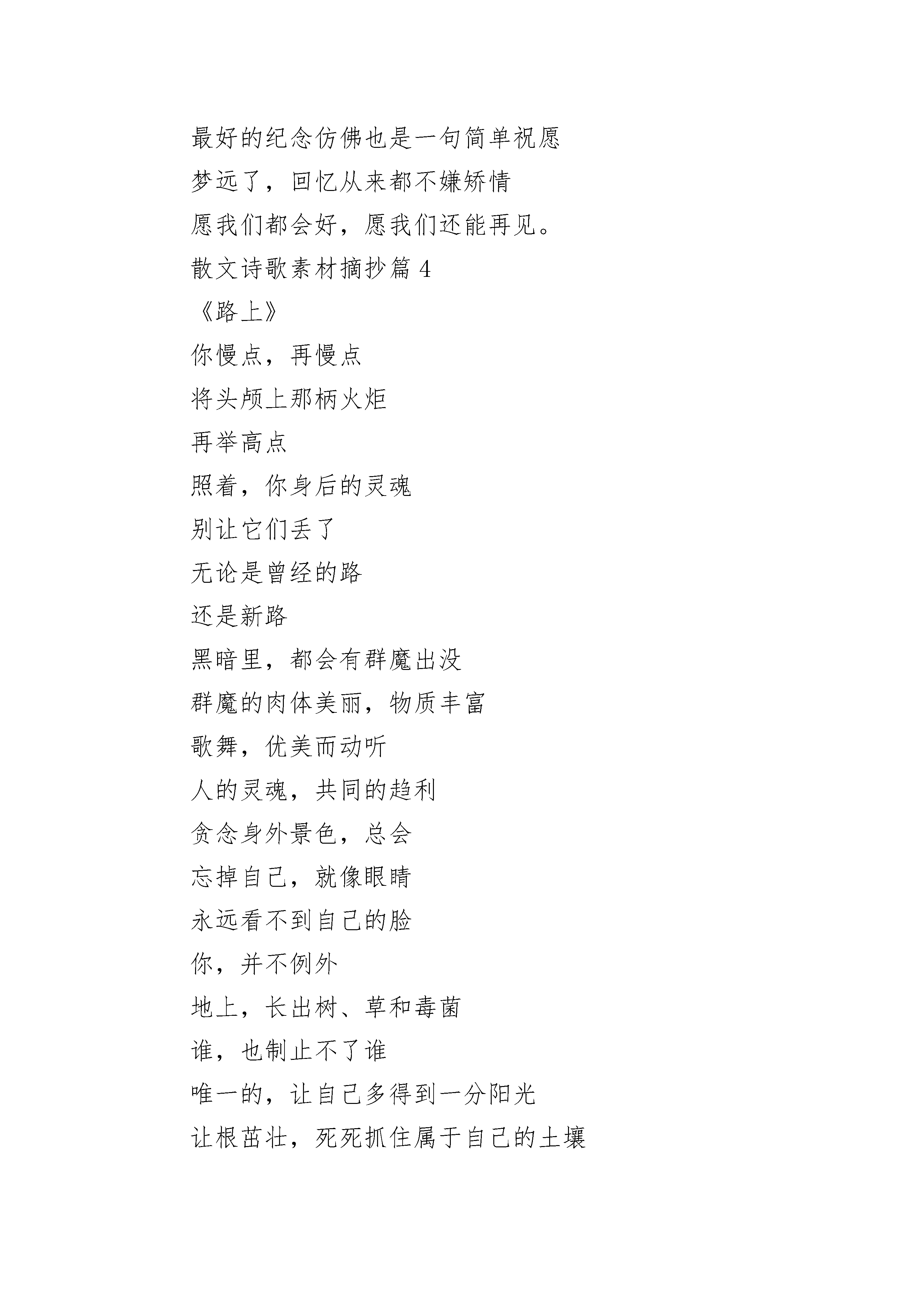 最好的纪念仿佛也是一句简单祝愿

梦远了，回忆从来都不嫌矫情

愿我们都会好，愿我们还能再见。

散文诗歌素材摘抄篇 4

《路上》

你慢点，再慢点

将头颅上那柄火炬

再举高点

照着，你身后的灵魂

别让它们丢了

无论是曾经的路

还是新路

黑暗里，都会有群魔出没

群魔的肉体美丽，物质丰富

歌舞，优美而动听

人的灵魂，共同的趋利

贪念身外景色，总会

忘掉自己，就像眼睛

永远看不到自己的脸

你，并不例外

地上，长出树、草和毒菌

谁，也制止不了谁

唯一的，让自己多得到一分阳光

让根茁壮，死死抓住属于自己的土壤